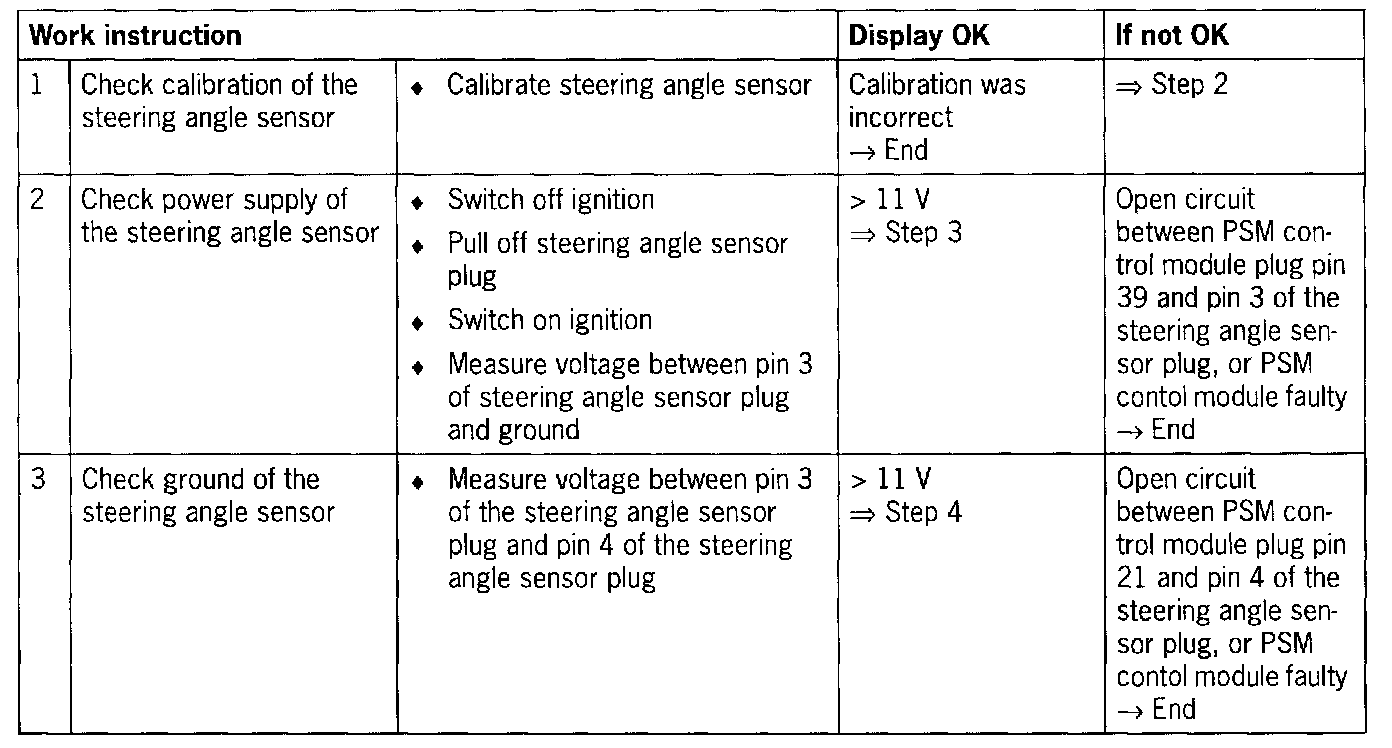 | Work instruction | | | Display OK | If not OK |
|---|---|---|---|---|
| 1 | Check calibration of the steering angle sensor | ♦ Calibrate steering angle sensor | Calibration was incorrect → End | ⇒ Step 2 |
| 2 | Check power supply of the steering angle sensor | ♦ Switch off ignition ♦ Pull off steering angle sensor plug ♦ Switch on ignition ♦ Measure voltage between pin 3 of steering angle sensor plug and ground | > 11 V ⇒ Step 3 | Open circuit between PSM control module plug pin 39 and pin 3 of the steering angle sensor plug, or PSM contol module faulty → End |
| 3 | Check ground of the steering angle sensor | ♦ Measure voltage between pin 3 of the steering angle sensor plug and pin 4 of the steering angle sensor plug | > 11 V ⇒ Step 4 | Open circuit between PSM control module plug pin 21 and pin 4 of the steering angle sensor plug, or PSM contol module faulty → End |